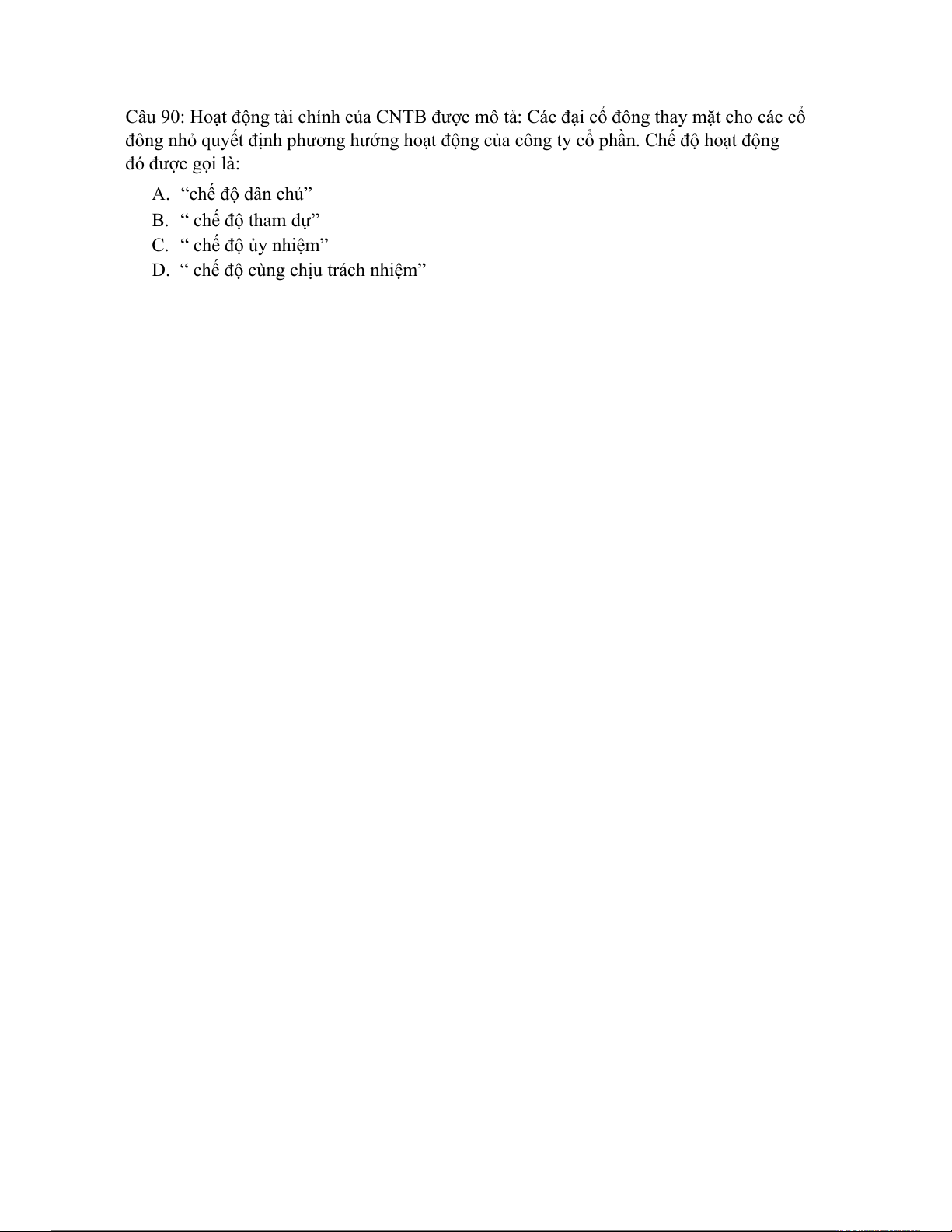 Câu 90: Hoạt động tài chính của CNTB được mô tả: Các đại cổ đông thay mặt cho các cổ đông nhỏ quyết định phương hướng hoạt động của công ty cổ phần. Chế độ hoạt động đó được gọi là:

A. “chế độ dân chủ”
B. “ chế độ tham dự”
C. “ chế độ ủy nhiệm”
D. “ chế độ cùng chịu trách nhiệm”